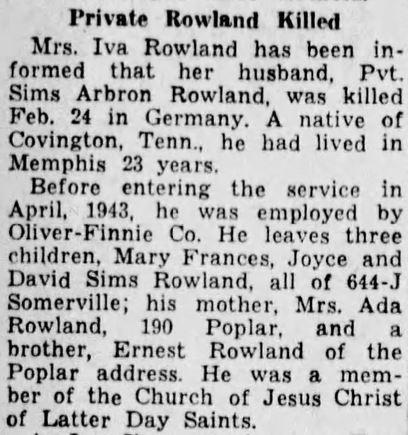 Private Rowland Killed

Mrs. Iva Rowland has been informed that her husband, Pvt. Sims Arbron Rowland, was killed Feb. 24 in Germany. A native of Covington, Tenn., he had lived in Memphis 23 years.

Before entering the service in April, 1943, he was employed by Oliver-Finnie Co. He leaves three children, Mary Frances, Joyce and David Sims Rowland, all of 644-J Somerville; his mother, Mrs. Ada Rowland, 190 Poplar, and a brother, Ernest Rowland of the Poplar address. He was a member of the Church of Jesus Christ of Latter Day Saints.